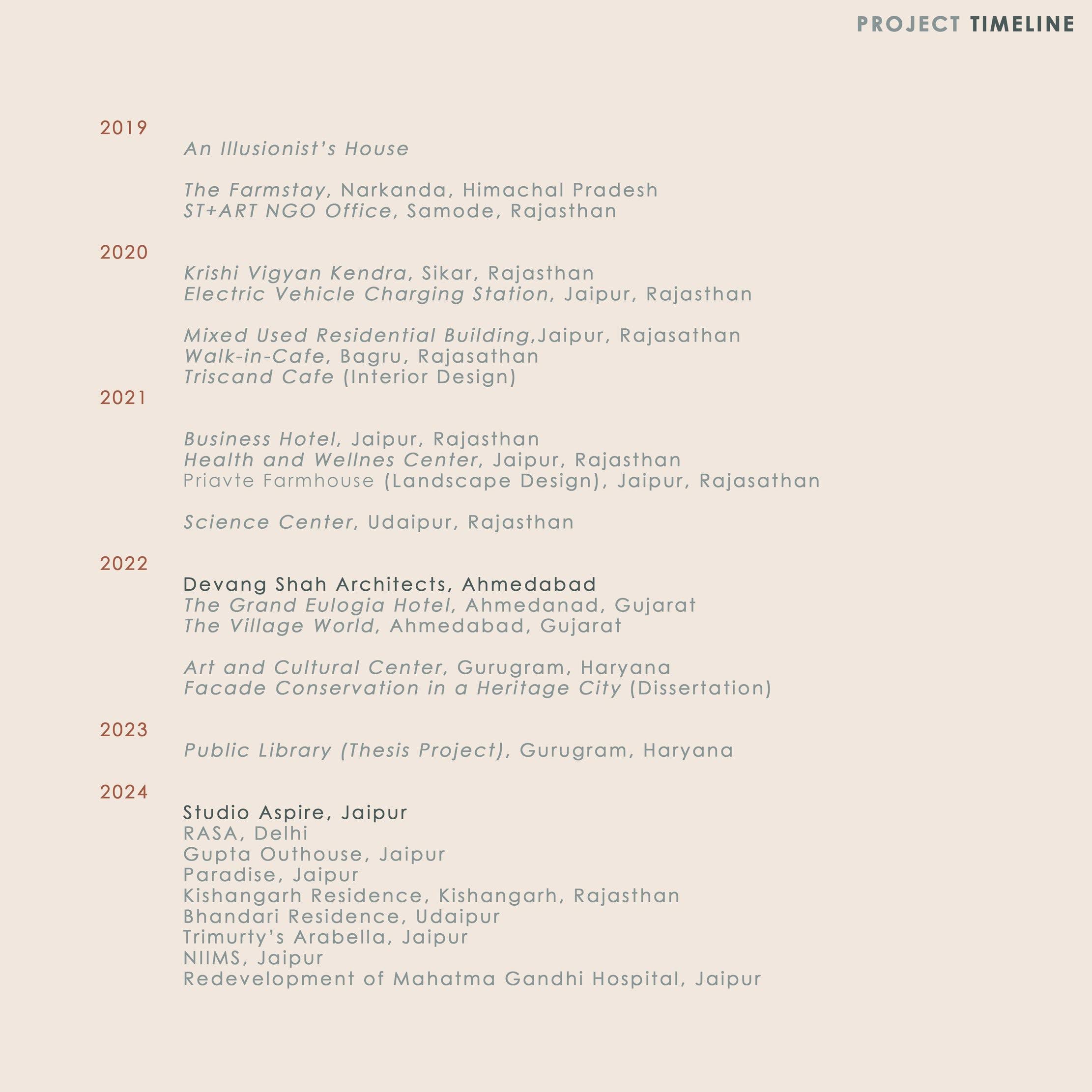 PROJECT TIMELINE

2019

An Illusionist's House

The Farmstay, Narkanda, Himachal Pradesh
ST+ART NGO Office, Samode, Rajasthan

2020

Krishi Vigyan Kendra, Sikar, Rajasthan
Electric Vehicle Charging Station, Jaipur, Rajasthan

Mixed Used Residential Building,Jaipur, Rajasathan
Walk-in-Cafe, Bagru, Rajasathan
Triscand Cafe (Interior Design)

2021

Business Hotel, Jaipur, Rajasthan
Health and Wellnes Center, Jaipur, Rajasthan
Priavte Farmhouse (Landscape Design), Jaipur, Rajasathan

Science Center, Udaipur, Rajasthan

2022

Devang Shah Architects, Ahmedabad
The Grand Eulogia Hotel, Ahmedanad, Gujarat
The Village World, Ahmedabad, Gujarat

Art and Cultural Center, Gurugram, Haryana
Facade Conservation in a Heritage City (Dissertation)

2023

Public Library (Thesis Project), Gurugram, Haryana

2024

Studio Aspire, Jaipur
RASA, Delhi
Gupta Outhouse, Jaipur
Paradise, Jaipur
Kishangarh Residence, Kishangarh, Rajasthan
Bhandari Residence, Udaipur
Trimurty's Arabella, Jaipur
NIIMS, Jaipur
Redevelopment of Mahatma Gandhi Hospital, Jaipur